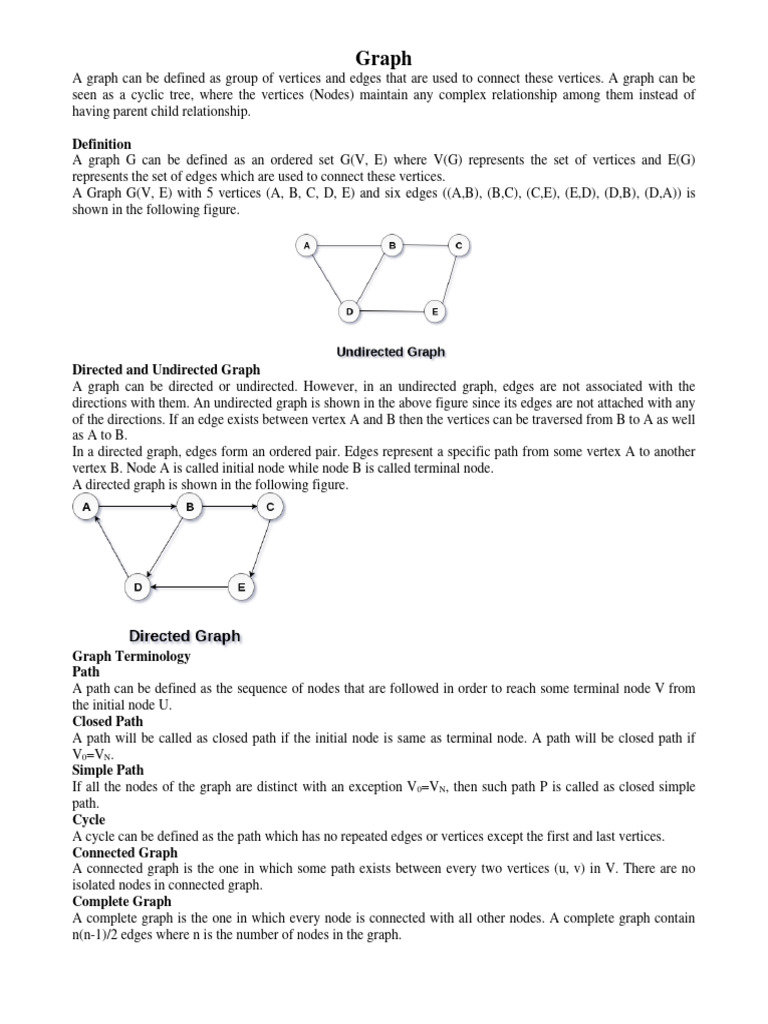 Graph

A graph can be defined as group of vertices and edges that are used to connect these vertices. A graph can be seen as a cyclic tree, where the vertices (Nodes) maintain any complex relationship among them instead of having parent child relationship.

Definition
A graph G can be defined as an ordered set G(V, E) where V(G) represents the set of vertices and E(G) represents the set of edges which are used to connect these vertices.
A Graph G(V, E) with 5 vertices (A, B, C, D, E) and six edges ((A,B), (B,C), (C,E), (E,D), (D,B), (D,A)) is shown in the following figure.

A B C D E

Undirected Graph

Directed and Undirected Graph
A graph can be directed or undirected. However, in an undirected graph, edges are not associated with the directions with them. An undirected graph is shown in the above figure since its edges are not attached with any of the directions. If an edge exists between vertex A and B then the vertices can be traversed from B to A as well as A to B.
In a directed graph, edges form an ordered pair. Edges represent a specific path from some vertex A to another vertex B. Node A is called initial node while node B is called terminal node.
A directed graph is shown in the following figure.

A B C D E

Directed Graph

Graph Terminology
Path
A path can be defined as the sequence of nodes that are followed in order to reach some terminal node V from the initial node U.
Closed Path
A path will be called as closed path if the initial node is same as terminal node. A path will be closed path if $V_0=V_N$.
Simple Path
If all the nodes of the graph are distinct with an exception $V_0=V_N$, then such path P is called as closed simple path.
Cycle
A cycle can be defined as the path which has no repeated edges or vertices except the first and last vertices.
Connected Graph
A connected graph is the one in which some path exists between every two vertices (u, v) in V. There are no isolated nodes in connected graph.
Complete Graph
A complete graph is the one in which every node is connected with all other nodes. A complete graph contain n(n-1)/2 edges where n is the number of nodes in the graph.